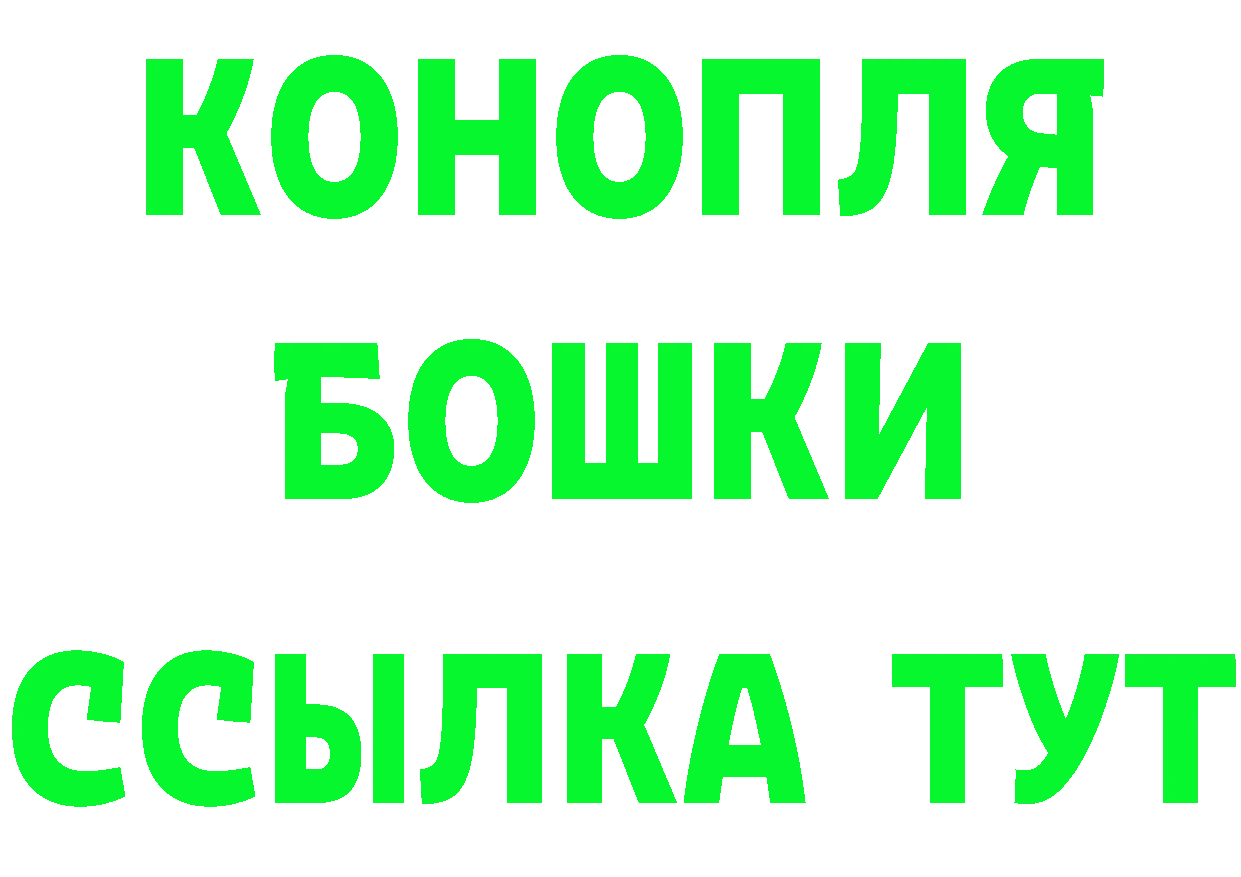 КОНОПЛЯ
БОШКИ
ССЫЛКА ТУТ